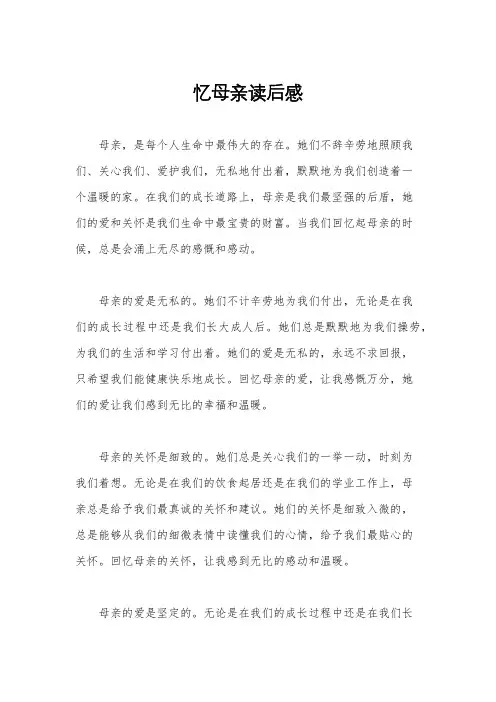 忆母亲读后感

母亲，是每个人生命中最伟大的存在。她们不辞辛劳地照顾我们、关心我们、爱护我们，无私地付出着，默默地为我们创造着一个温暖的家。在我们的成长道路上，母亲是我们最坚强的后盾，她们的爱和关怀是我们生命中最宝贵的财富。当我们回忆起母亲的时候，总是会涌上无尽的感慨和感动。

母亲的爱是无私的。她们不计辛劳地为我们付出，无论是在我们的成长过程中还是我们长大成人后。她们总是默默地为我们操劳，为我们的生活和学习付出着。她们的爱是无私的，永远不求回报，只希望我们能健康快乐地成长。回忆母亲的爱，让我感慨万分，她们的爱让我们感到无比的幸福和温暖。

母亲的关怀是细致的。她们总是关心我们的一举一动，时刻为我们着想。无论是在我们的饮食起居还是在我们的学业工作上，母亲总是给予我们最真诚的关怀和建议。她们的关怀是细致入微的，总是能够从我们的细微表情中读懂我们的心情，给予我们最贴心的关怀。回忆母亲的关怀，让我感到无比的感动和温暖。

母亲的爱是坚定的。无论是在我们的成长过程中还是在我们长